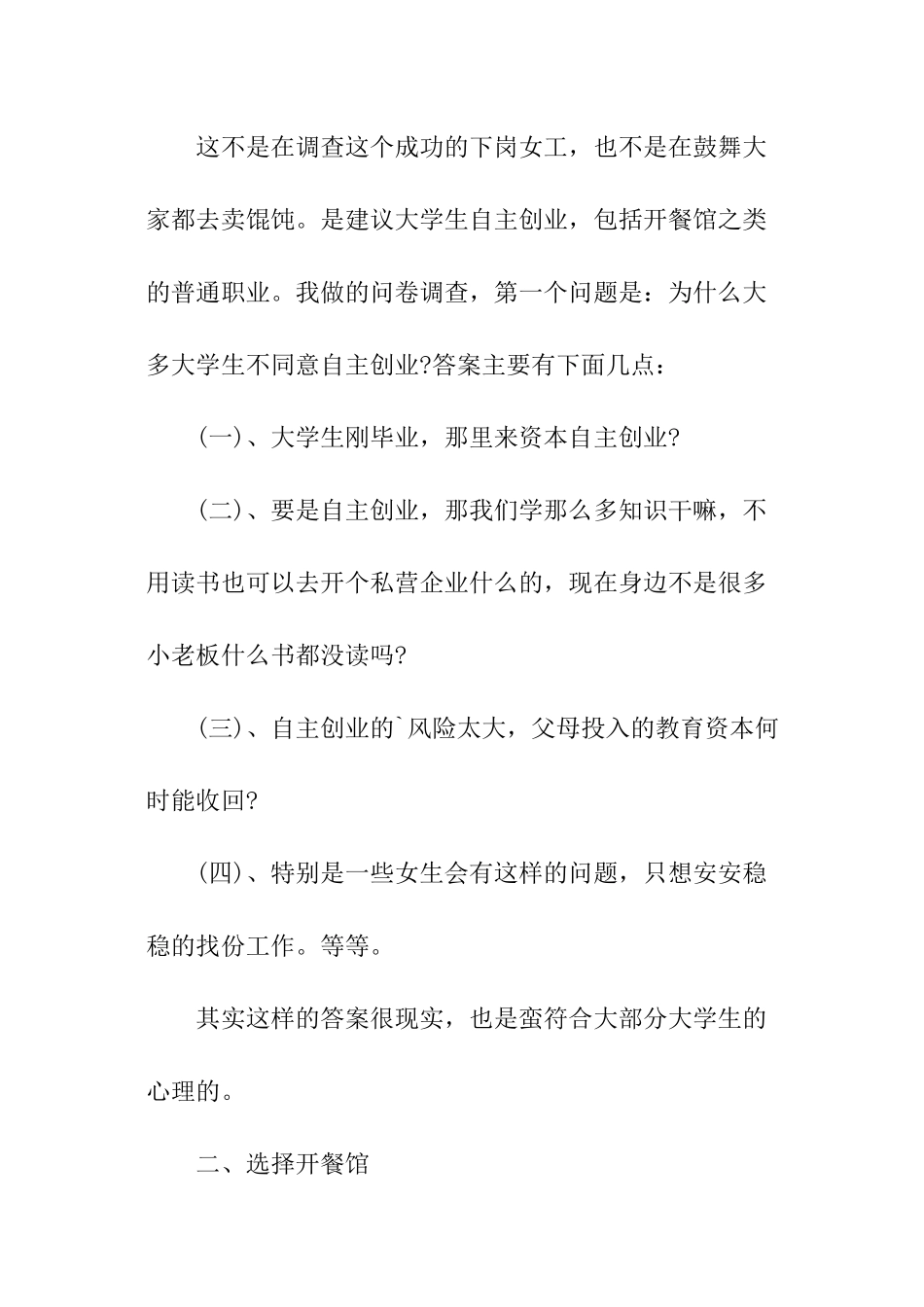 这不是在调查这个成功的下岗女工，也不是在鼓舞大家都去卖馄饨。是建议大学生自主创业，包括开餐馆之类的普通职业。我做的问卷调查，第一个问题是：为什么大多大学生不同意自主创业?答案主要有下面几点：

(一)、大学生刚毕业，那里来资本自主创业?

(二)、要是自主创业，那我们学那么多知识干嘛，不用读书也可以去开个私营企业什么的，现在身边不是很多小老板什么书都没读吗?

(三)、自主创业的`风险太大，父母投入的教育资本何时能收回?

(四)、特别是一些女生会有这样的问题，只想安安稳稳的找份工作。等等。

其实这样的答案很现实，也是蛮符合大部分大学生的心理的。

二、选择开餐馆